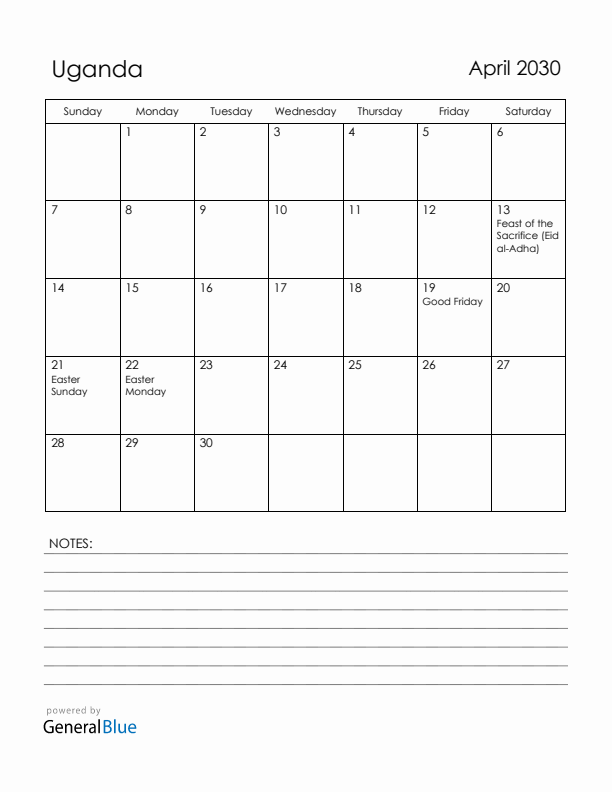 Uganda

April 2030

| Sunday | Monday | Tuesday | Wednesday | Thursday | Friday | Saturday |
|---|---|---|---|---|---|---|
| | 1 | 2 | 3 | 4 | 5 | 6 |
| 7 | 8 | 9 | 10 | 11 | 12 | 13 Feast of the Sacrifice (Eid al-Adha) |
| 14 | 15 | 16 | 17 | 18 | 19 Good Friday | 20 |
| 21 Easter Sunday | 22 Easter Monday | 23 | 24 | 25 | 26 | 27 |
| 28 | 29 | 30 | | | | |

NOTES:

powered by
GeneralBlue